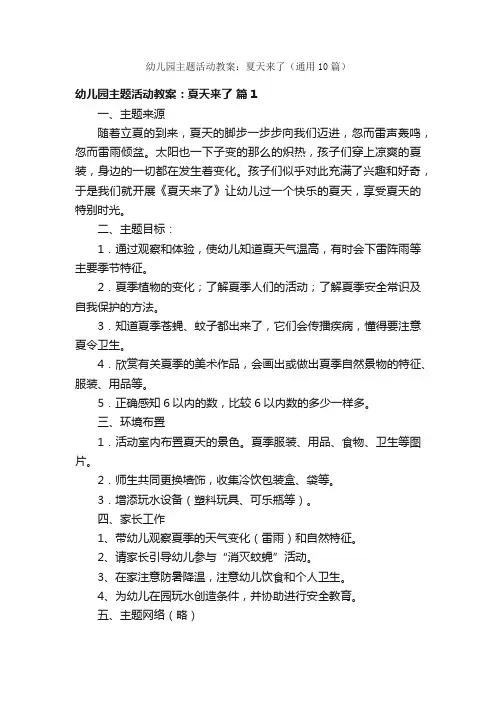 幼儿园主题活动教案：夏天来了（通用10篇）

幼儿园主题活动教案：夏天来了 篇1

一、主题来源

随着立夏的到来，夏天的脚步一步步向我们迈进，忽而雷声轰鸣，忽而雷雨倾盆。太阳也一下子变的那么的炽热，孩子们穿上凉爽的夏装，身边的一切都在发生着变化。孩子们似乎对此充满了兴趣和好奇，于是我们就开展《夏天来了》让幼儿过一个快乐的夏天，享受夏天的特别时光。

二、主题目标：

1．通过观察和体验，使幼儿知道夏天气温高，有时会下雷阵雨等主要季节特征。

2．夏季植物的变化；了解夏季人们的活动；了解夏季安全常识及自我保护的方法。

3．知道夏季苍蝇、蚊子都出来了，它们会传播疾病，懂得要注意夏令卫生。

4．欣赏有关夏季的美术作品，会画出或做出夏季自然景物的特征、服装、用品等。

5．正确感知6以内的数，比较6以内数的多少一样多。

三、环境布置

1．活动室内布置夏天的景色。夏季服装、用品、食物、卫生等图片。

2．师生共同更换墙饰，收集冷饮包装盒、袋等。

3．增添玩水设备（塑料玩具、可乐瓶等）。

四、家长工作

1、带幼儿观察夏季的天气变化（雷雨）和自然特征。

2、请家长引导幼儿参与“消灭蚊蝇”活动。

3、在家注意防暑降温，注意幼儿饮食和个人卫生。

4、为幼儿在园玩水创造条件，并协助进行安全教育。

五、主题网络（略）